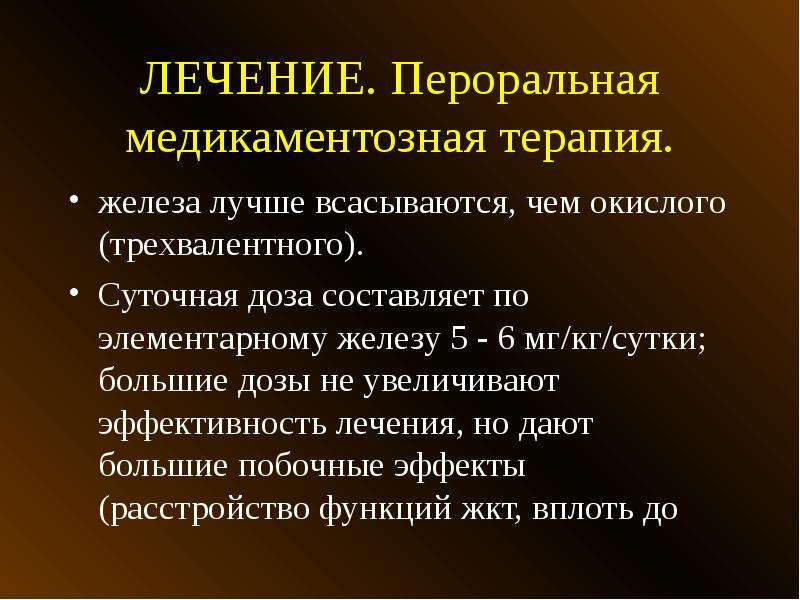 ЛЕЧЕНИЕ. Пероральная медикаментозная терапия.

• железа лучше всасываются, чем окислого (трехвалентного).

• Суточная доза составляет по элементарному железу 5 - 6 мг/кг/сутки; большие дозы не увеличивают эффективность лечения, но дают большие побочные эффекты (расстройство функций жкт, вплоть до